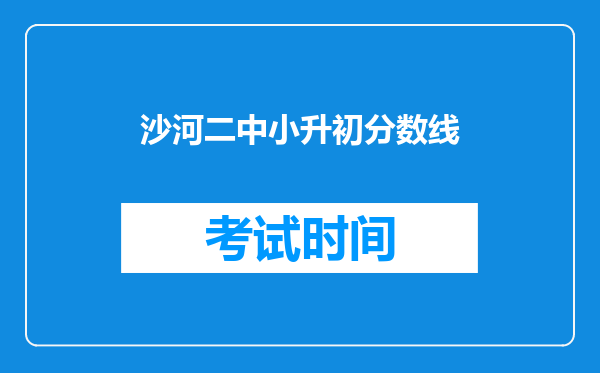 沙河二中小升初分数线

考试时间